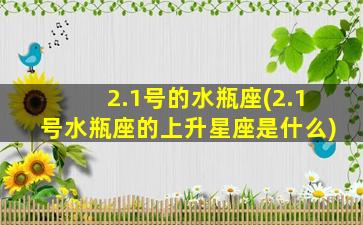 2.1号的水瓶座(2.1号水瓶座的上升星座是什么)